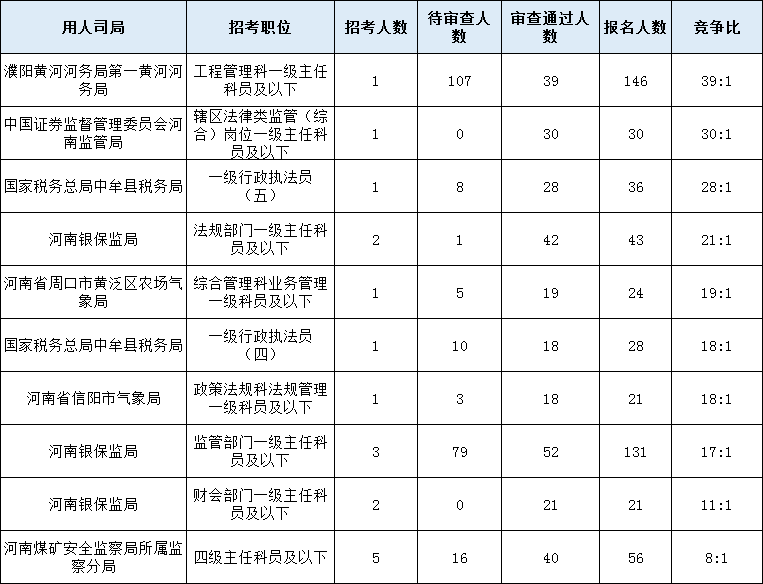 | 用人司局 | 招考职位 | 招考人数 | 待审查人数 | 审查通过人数 | 报名人数 | 竞争比 |
|---|---|---|---|---|---|---|
| 濮阳黄河河务局第一黄河河务局 | 工程管理科一级主任科员及以下 | 1 | 107 | 39 | 146 | 39:1 |
| 中国证券监督管理委员会河南监管局 | 辖区法律类监管（综合）岗位一级主任科员及以下 | 1 | 0 | 30 | 30 | 30:1 |
| 国家税务总局中牟县税务局 | 一级行政执法员（五） | 1 | 8 | 28 | 36 | 28:1 |
| 河南银保监局 | 法规部门一级主任科员及以下 | 2 | 1 | 42 | 43 | 21:1 |
| 河南省周口市黄泛区农场气象局 | 综合管理科业务管理一级科员及以下 | 1 | 5 | 19 | 24 | 19:1 |
| 国家税务总局中牟县税务局 | 一级行政执法员（四） | 1 | 10 | 18 | 28 | 18:1 |
| 河南省信阳市气象局 | 政策法规科法规管理一级科员及以下 | 1 | 3 | 18 | 21 | 18:1 |
| 河南银保监局 | 监管部门一级主任科员及以下 | 3 | 79 | 52 | 131 | 17:1 |
| 河南银保监局 | 财会部门一级主任科员及以下 | 2 | 0 | 21 | 21 | 11:1 |
| 河南煤矿安全监察局所属监察分局 | 四级主任科员及以下 | 5 | 16 | 40 | 56 | 8:1 |